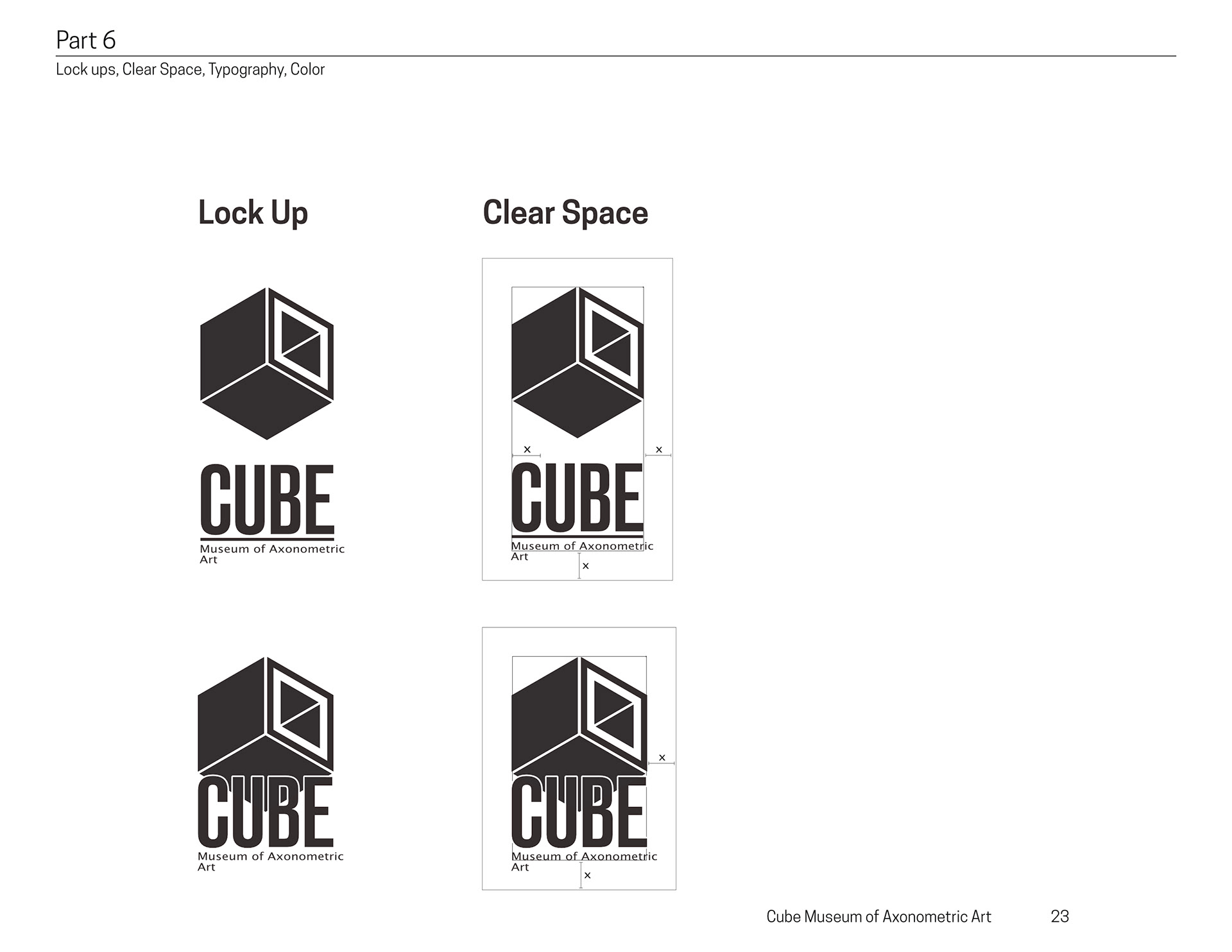 Part 6
Lock ups, Clear Space, Typography, Color

Lock Up

CUBE
Museum of Axonometric Art

CUBE
Museum of Axonometric Art

Clear Space

x
x
CUBE
Museum of Axonometric Art
x

x
CUBE
Museum of Axonometric Art
x

Cube Museum of Axonometric Art 23